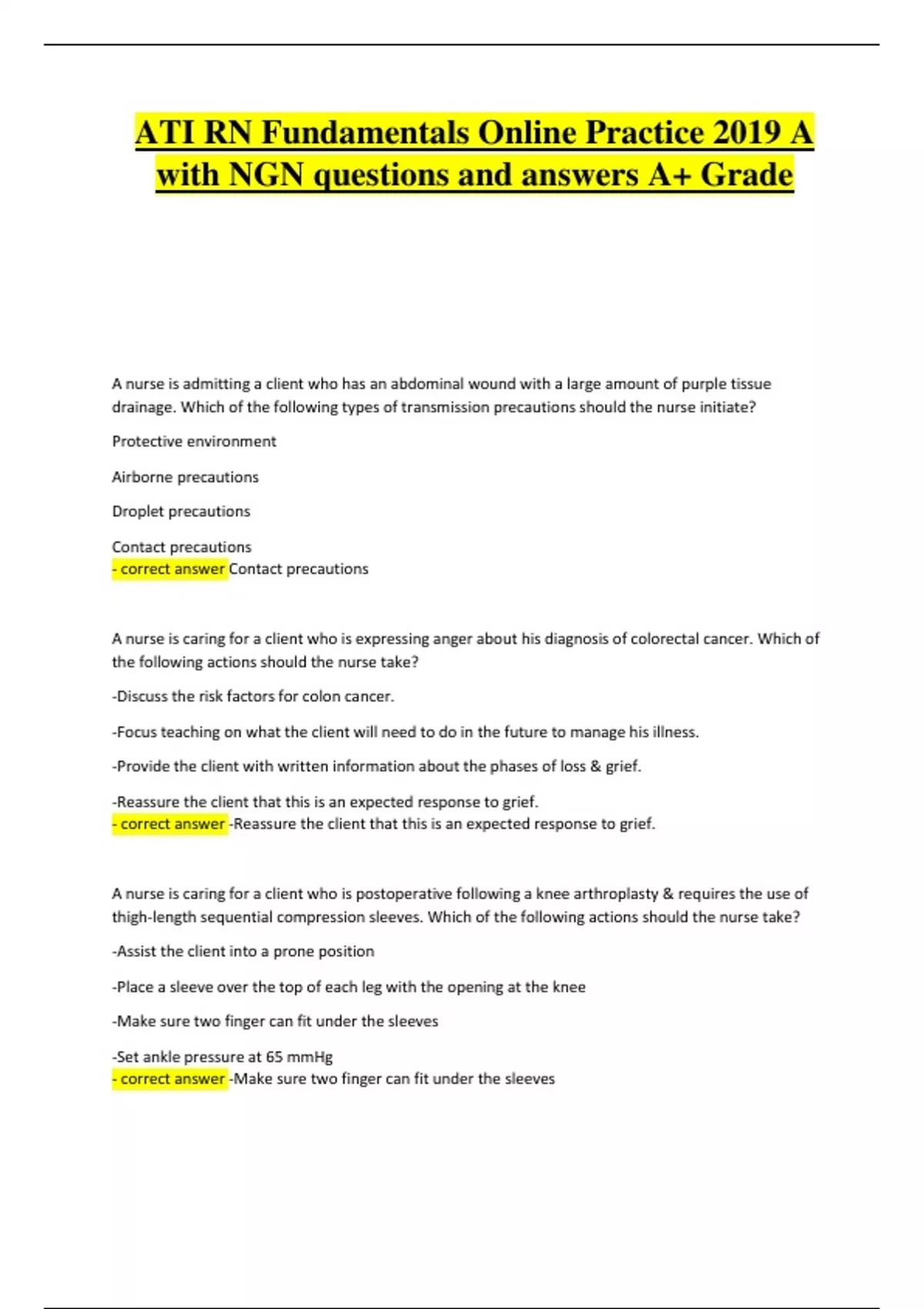 ATI RN Fundamentals Online Practice 2019 A with NGN questions and answers A+ Grade

A nurse is admitting a client who has an abdominal wound with a large amount of purple tissue drainage. Which of the following types of transmission precautions should the nurse initiate?

Protective environment

Airborne precautions

Droplet precautions

Contact precautions
- correct answer Contact precautions

A nurse is caring for a client who is expressing anger about his diagnosis of colorectal cancer. Which of the following actions should the nurse take?

-Discuss the risk factors for colon cancer.

-Focus teaching on what the client will need to do in the future to manage his illness.

-Provide the client with written information about the phases of loss & grief.

-Reassure the client that this is an expected response to grief.
- correct answer -Reassure the client that this is an expected response to grief.

A nurse is caring for a client who is postoperative following a knee arthroplasty & requires the use of thigh-length sequential compression sleeves. Which of the following actions should the nurse take?

-Assist the client into a prone position

-Place a sleeve over the top of each leg with the opening at the knee

-Make sure two finger can fit under the sleeves

-Set ankle pressure at 65 mmHg
- correct answer -Make sure two finger can fit under the sleeves